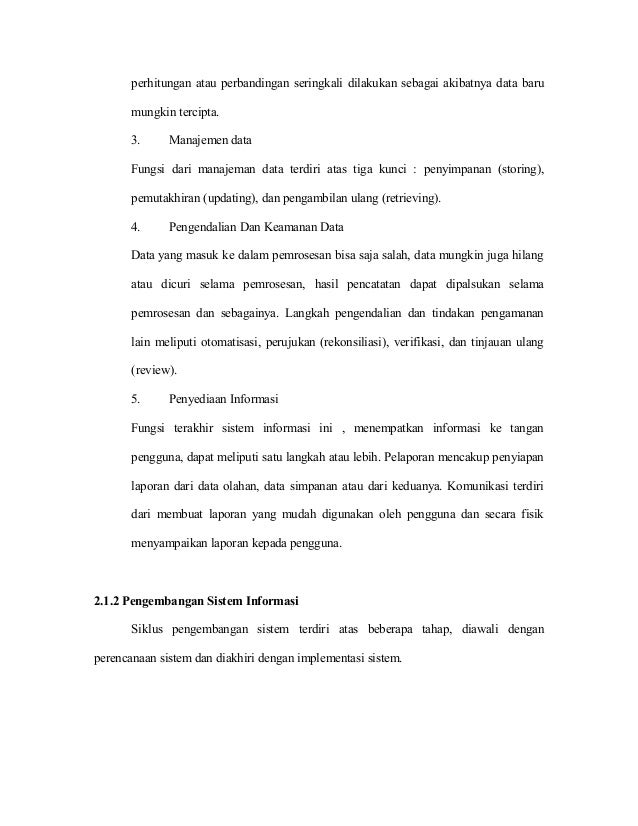 perhitungan atau perbandingan seringkali dilakukan sebagai akibatnya data baru mungkin tercipta.

3. Manajemen data

Fungsi dari manajeman data terdiri atas tiga kunci : penyimpanan (storing), pemutakhiran (updating), dan pengambilan ulang (retrieving).

4. Pengendalian Dan Keamanan Data

Data yang masuk ke dalam pemrosesan bisa saja salah, data mungkin juga hilang atau dicuri selama pemrosesan, hasil pencatatan dapat dipalsukan selama pemrosesan dan sebagainya. Langkah pengendalian dan tindakan pengamanan lain meliputi otomatisasi, perujukan (rekonsiliasi), verifikasi, dan tinjauan ulang (review).

5. Penyediaan Informasi

Fungsi terakhir sistem informasi ini , menempatkan informasi ke tangan pengguna, dapat meliputi satu langkah atau lebih. Pelaporan mencakup penyiapan laporan dari data olahan, data simpanan atau dari keduanya. Komunikasi terdiri dari membuat laporan yang mudah digunakan oleh pengguna dan secara fisik menyampaikan laporan kepada pengguna.

2.1.2 Pengembangan Sistem Informasi

Siklus pengembangan sistem terdiri atas beberapa tahap, diawali dengan perencanaan sistem dan diakhiri dengan implementasi sistem.